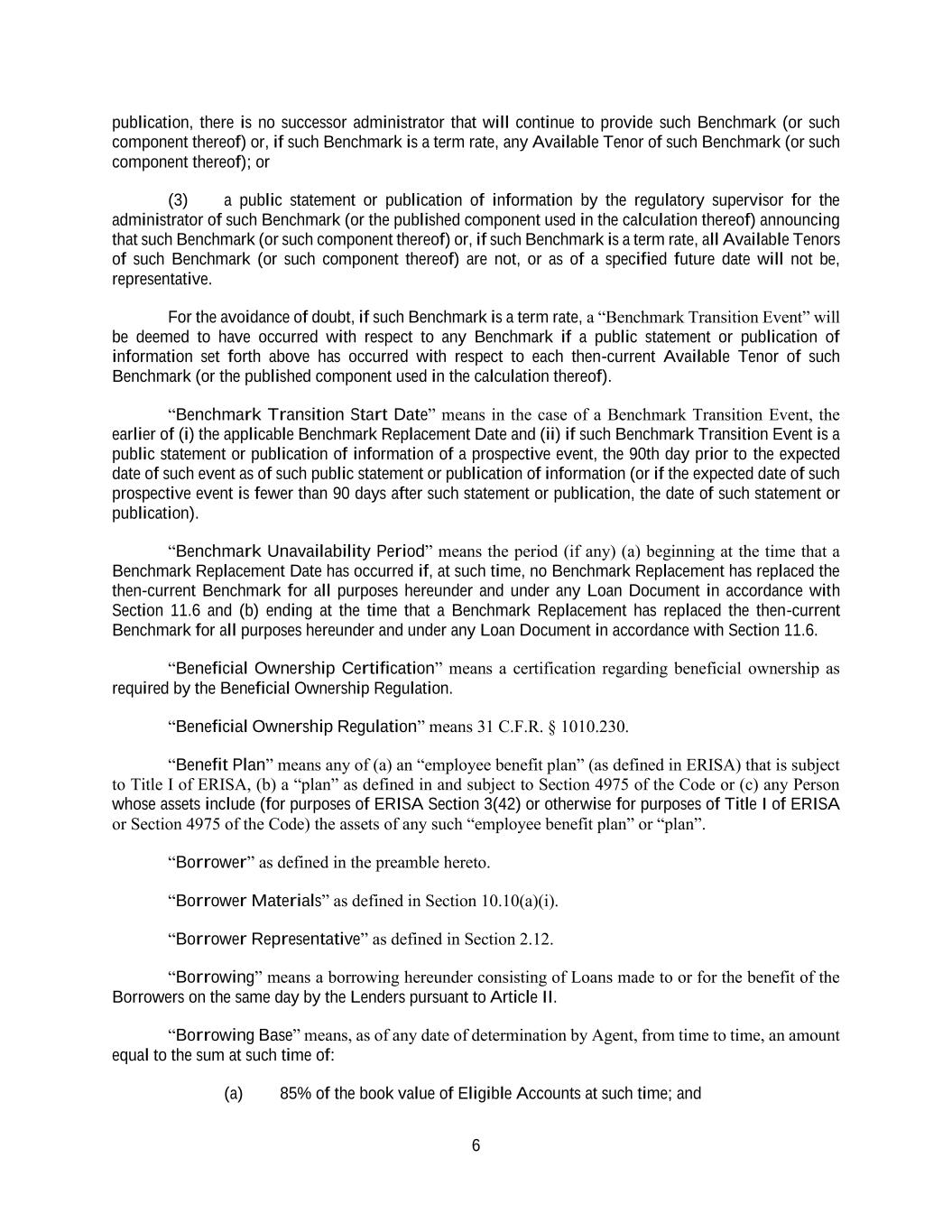 publication, there is no successor administrator that will continue to provide such Benchmark (or such component thereof) or, if such Benchmark is a term rate, any Available Tenor of such Benchmark (or such component thereof); or

(3) a public statement or publication of information by the regulatory supervisor for the administrator of such Benchmark (or the published component used in the calculation thereof) announcing that such Benchmark (or such component thereof) or, if such Benchmark is a term rate, all Available Tenors of such Benchmark (or such component thereof) are not, or as of a specified future date will not be, representative.

For the avoidance of doubt, if such Benchmark is a term rate, a “Benchmark Transition Event” will be deemed to have occurred with respect to any Benchmark if a public statement or publication of information set forth above has occurred with respect to each then-current Available Tenor of such Benchmark (or the published component used in the calculation thereof).

“Benchmark Transition Start Date” means in the case of a Benchmark Transition Event, the earlier of (i) the applicable Benchmark Replacement Date and (ii) if such Benchmark Transition Event is a public statement or publication of information of a prospective event, the 90th day prior to the expected date of such event as of such public statement or publication of information (or if the expected date of such prospective event is fewer than 90 days after such statement or publication, the date of such statement or publication).

“Benchmark Unavailability Period” means the period (if any) (a) beginning at the time that a Benchmark Replacement Date has occurred if, at such time, no Benchmark Replacement has replaced the then-current Benchmark for all purposes hereunder and under any Loan Document in accordance with Section 11.6 and (b) ending at the time that a Benchmark Replacement has replaced the then-current Benchmark for all purposes hereunder and under any Loan Document in accordance with Section 11.6.

“Beneficial Ownership Certification” means a certification regarding beneficial ownership as required by the Beneficial Ownership Regulation.

“Beneficial Ownership Regulation” means 31 C.F.R. § 1010.230.

“Benefit Plan” means any of (a) an “employee benefit plan” (as defined in ERISA) that is subject to Title I of ERISA, (b) a “plan” as defined in and subject to Section 4975 of the Code or (c) any Person whose assets include (for purposes of ERISA Section 3(42) or otherwise for purposes of Title I of ERISA or Section 4975 of the Code) the assets of any such “employee benefit plan” or “plan”.

“Borrower” as defined in the preamble hereto.

“Borrower Materials” as defined in Section 10.10(a)(i).

“Borrower Representative” as defined in Section 2.12.

“Borrowing” means a borrowing hereunder consisting of Loans made to or for the benefit of the Borrowers on the same day by the Lenders pursuant to Article II.

“Borrowing Base” means, as of any date of determination by Agent, from time to time, an amount equal to the sum at such time of:

(a) 85% of the book value of Eligible Accounts at such time; and

6